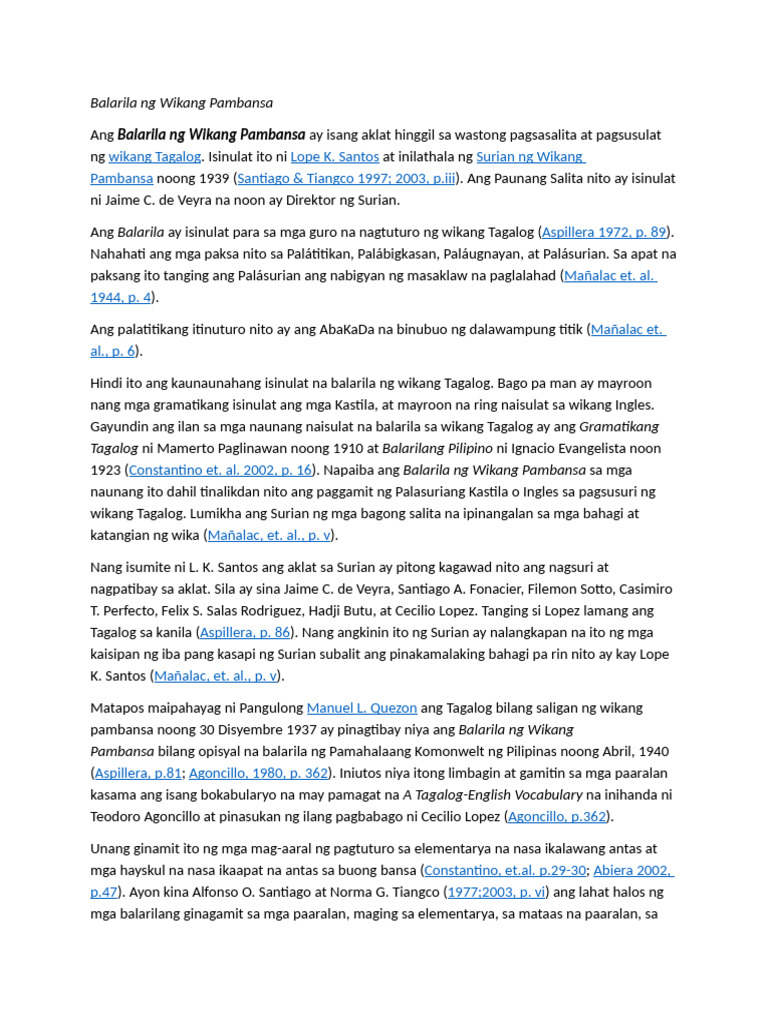 Balarila ng Wikang Pambansa

Ang Balarila ng Wikang Pambansa ay isang aklat hinggil sa wastong pagsasalita at pagsusulat ng wikang Tagalog. Isinulat ito ni Lope K. Santos at inilathala ng Surian ng Wikang Pambansa noong 1939 (Santiago & Tiangco 1997; 2003, p.iii). Ang Paunang Salita nito ay isinulat ni Jaime C. de Veyra na noon ay Direktor ng Surian.

Ang Balarila ay isinulat para sa mga guro na nagtuturo ng wikang Tagalog (Aspillera 1972, p. 89). Nahahati ang mga paksa nito sa Palátitikan, Palábigkasan, Paláugnayan, at Palásurian. Sa apat na paksang ito tanging ang Palásurian ang nabigyan ng masaklaw na paglalahad (Mañalac et. al. 1944, p. 4).

Ang palatitikang itinuturo nito ay ang AbaKaDa na binubuo ng dalawampung titik (Mañalac et. al., p. 6).

Hindi ito ang kaunaunahang isinulat na balarila ng wikang Tagalog. Bago pa man ay mayroon nang mga gramatikang isinulat ang mga Kastila, at mayroon na ring naisulat sa wikang Ingles. Gayundin ang ilan sa mga naunang naisulat na balarila sa wikang Tagalog ay ang Gramatikang Tagalog ni Mamerto Paglinawan noong 1910 at Balarilang Pilipino ni Ignacio Evangelista noon 1923 (Constantino et. al. 2002, p. 16). Napaiba ang Balarila ng Wikang Pambansa sa mga naunang ito dahil tinalikdan nito ang paggamit ng Palasuriang Kastila o Ingles sa pagsusuri ng wikang Tagalog. Lumikha ang Surian ng mga bagong salita na ipinangalan sa mga bahagi at katangian ng wika (Mañalac, et. al., p. v).

Nang isumite ni L. K. Santos ang aklat sa Surian ay pitong kagawad nito ang nagsuri at nagpatibay sa aklat. Sila ay sina Jaime C. de Veyra, Santiago A. Fonacier, Filemon Sotto, Casimiro T. Perfecto, Felix S. Salas Rodriguez, Hadji Butu, at Cecilio Lopez. Tanging si Lopez lamang ang Tagalog sa kanila (Aspillera, p. 86). Nang angkinin ito ng Surian ay nalangkapan na ito ng mga kaisipan ng iba pang kasapi ng Surian subalit ang pinakamalaking bahagi pa rin nito ay kay Lope K. Santos (Mañalac, et. al., p. v).

Matapos maipahayag ni Pangulong Manuel L. Quezon ang Tagalog bilang saligan ng wikang pambansa noong 30 Disyembre 1937 ay pinagtibay niya ang Balarila ng Wikang Pambansa bilang opisyal na balarila ng Pamahalaang Komonwelt ng Pilipinas noong Abril, 1940 (Aspillera, p.81; Agoncillo, 1980, p. 362). Iniutos niya itong limbagin at gamitin sa mga paaralan kasama ang isang bokabularyo na may pamagat na A Tagalog-English Vocabulary na inihanda ni Teodoro Agoncillo at pinasukan ng ilang pagbabago ni Cecilio Lopez (Agoncillo, p.362).

Unang ginamit ito ng mga mag-aaral ng pagtuturo sa elementarya na nasa ikalawang antas at mga hayskul na nasa ikaapat na antas sa buong bansa (Constantino, et.al. p.29-30; Abiera 2002, p.47). Ayon kina Alfonso O. Santiago at Norma G. Tiangco (1977;2003, p. vi) ang lahat halos ng mga balarilang ginagamit sa mga paaralan, maging sa elementarya, sa mataas na paaralan, sa